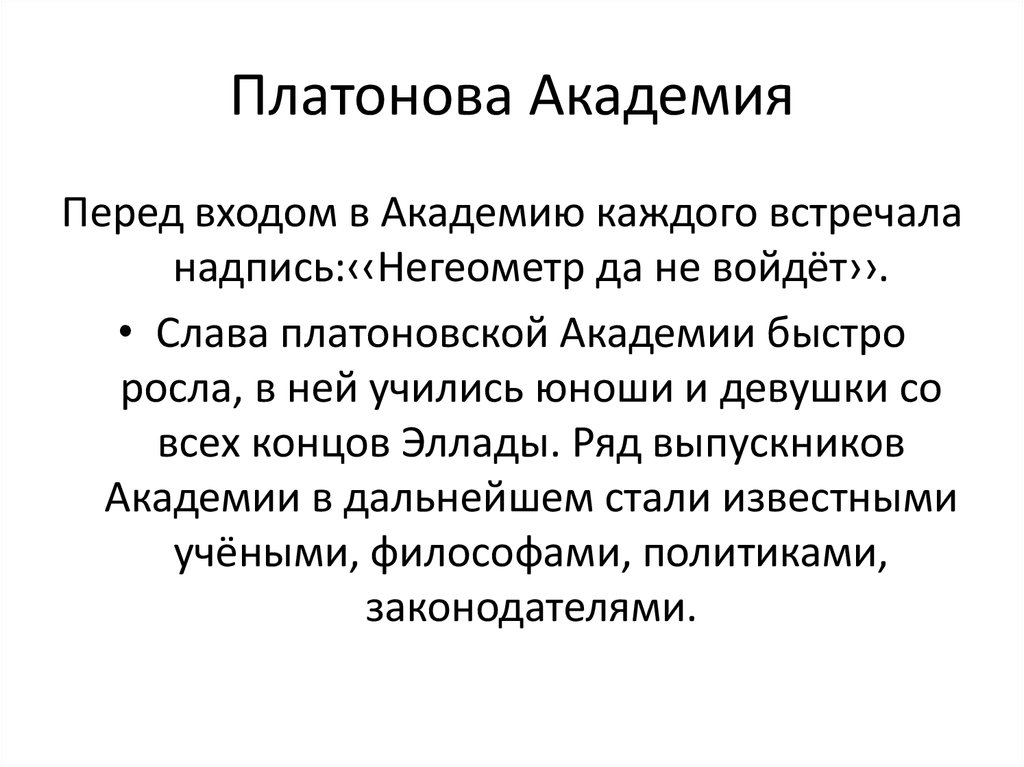 Платонова Академия

Перед входом в Академию каждого встречала надпись:‹‹Негеометр да не войдёт››.

• Слава платоновской Академии быстро росла, в ней учились юноши и девушки со всех концов Эллады. Ряд выпускников Академии в дальнейшем стали известными учёными, философами, политиками, законодателями.